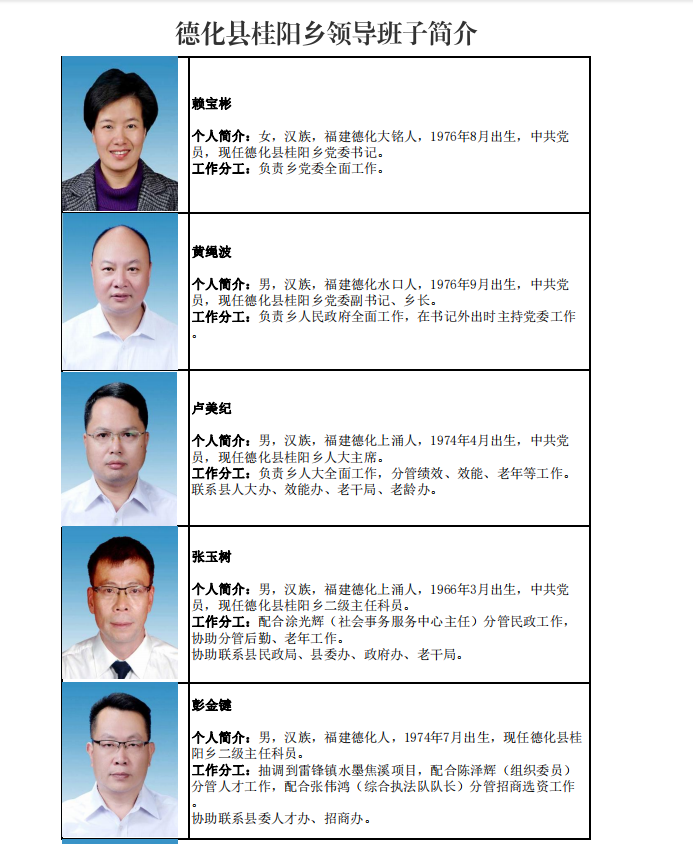 德化县桂阳乡领导班子简介

赖宝彬

个人简介：女，汉族，福建德化大铭人，1976年8月出生，中共党员，现任德化县桂阳乡党委书记。
工作分工：负责乡党委全面工作。

黄绳波

个人简介：男，汉族，福建德化水口人，1976年9月出生，中共党员，现任德化县桂阳乡党委副书记、乡长。
工作分工：负责乡人民政府全面工作，在书记外出时主持党委工作。

卢美纪

个人简介：男，汉族，福建德化上涌人，1974年4月出生，中共党员，现任德化县桂阳乡人大主席。
工作分工：负责乡人大全面工作，分管绩效、效能、老年等工作。
联系县人大办、效能办、老干局、老龄办。

张玉树

个人简介：男，汉族，福建德化上涌人，1966年3月出生，中共党员，现任德化县桂阳乡二级主任科员。
工作分工：配合涂光辉（社会事务服务中心主任）分管民政工作，协助分管后勤、老年工作。
协助联系县民政局、县委办、政府办、老干局。

彭金键

个人简介：男，汉族，福建德化人，1974年7月出生，现任德化县桂阳乡二级主任科员。
工作分工：抽调到雷锋镇水墨焦溪项目，配合陈泽辉（组织委员）分管人才工作，配合张伟鸿（综合执法队队长）分管招商选资工作。
协助联系县委人才办、招商办。